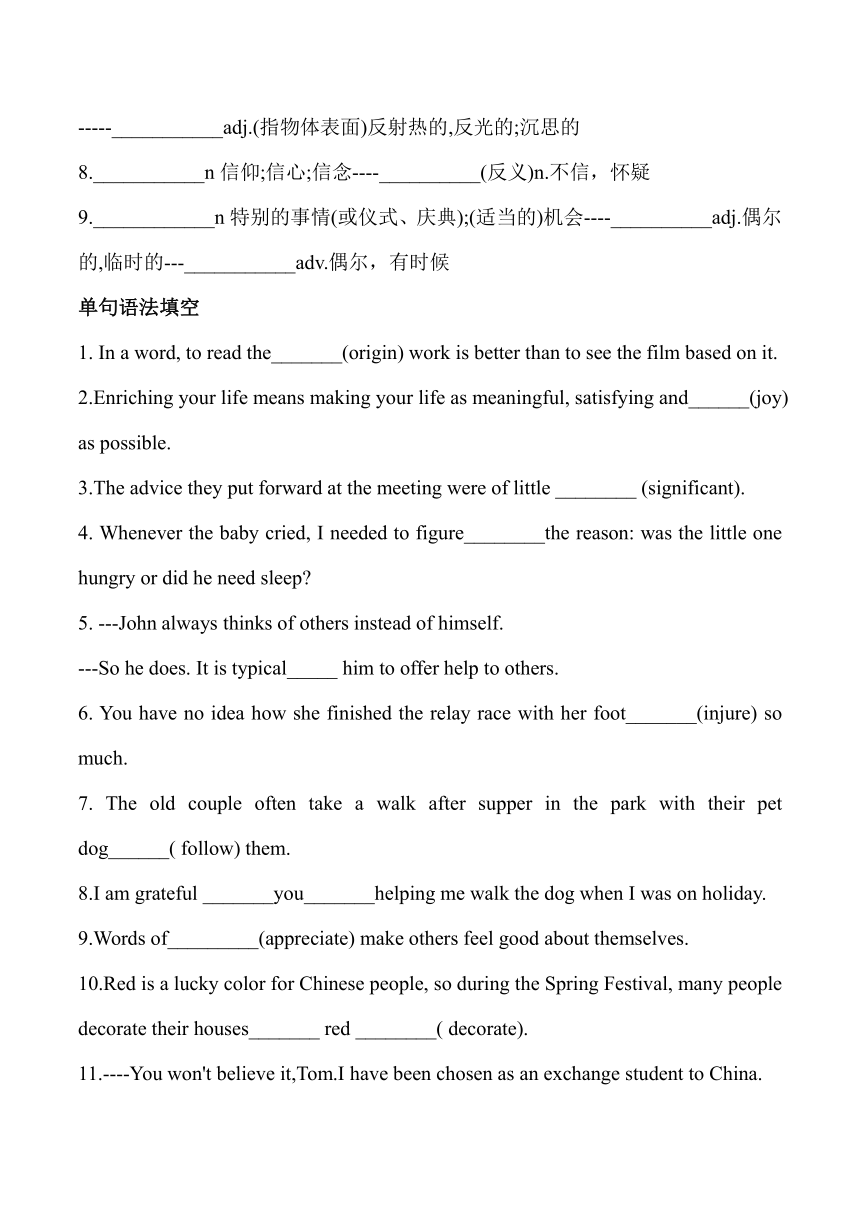 -----___________adj.(指物体表面)反射热的,反光的;沉思的

8.___________n 信仰;信心;信念----__________(反义)n.不信，怀疑

9.____________n 特别的事情(或仪式、庆典);(适当的)机会----__________adj.偶尔的,临时的---___________adv.偶尔，有时候

单句语法填空

1. In a word, to read the_______(origin) work is better than to see the film based on it.

2.Enriching your life means making your life as meaningful, satisfying and______(joy) as possible.

3.The advice they put forward at the meeting were of little ________ (significant).

4. Whenever the baby cried, I needed to figure________the reason: was the little one hungry or did he need sleep?

5. ---John always thinks of others instead of himself.

---So he does. It is typical_____ him to offer help to others.

6. You have no idea how she finished the relay race with her foot_______(injure) so much.

7. The old couple often take a walk after supper in the park with their pet dog______( follow) them.

8.I am grateful _______you_______helping me walk the dog when I was on holiday.

9.Words of_________(appreciate) make others feel good about themselves.

10.Red is a lucky color for Chinese people, so during the Spring Festival, many people decorate their houses_______ red ________( decorate).

11.----You won't believe it,Tom.I have been chosen as an exchange student to China.